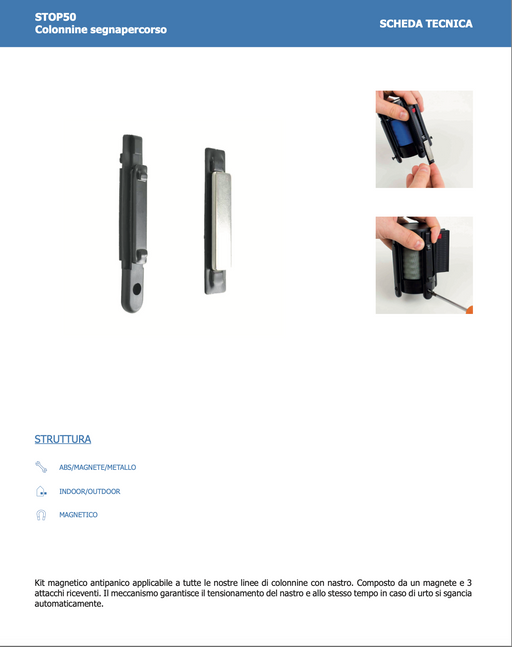 STOP50
Colonnine segnapercorso

SCHEDA TECNICA

STRUTTURA

ABS/MAGNETE/METALLO

INDOOR/OUTDOOR

MAGNETICO

Kit magnetico antipanico applicabile a tutte le nostre linee di colonnine con nastro. Composto da un magnete e 3 attacchi riceventi. Il meccanismo garantisce il tensionamento del nastro e allo stesso tempo in caso di urto si sgancia automaticamente.